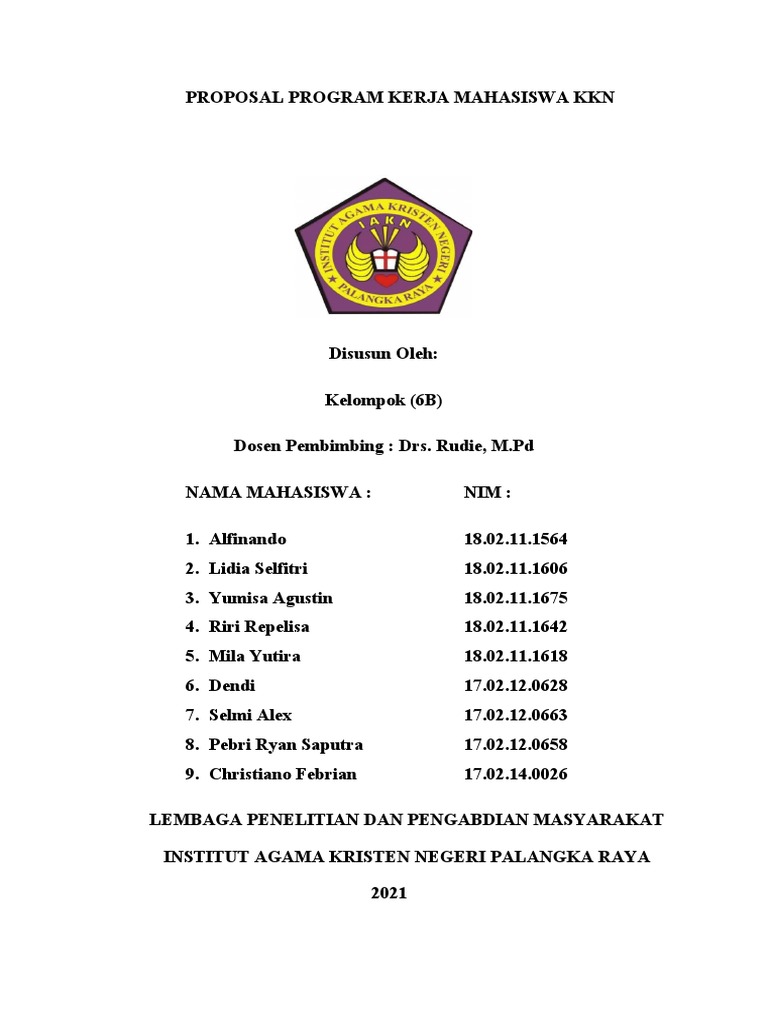 PROPOSAL PROGRAM KERJA MAHASISWA KKN

INSTITUT AGAMA KRISTEN NEGERI
IAKN
PALANGKA RAYA

Disusun Oleh:

Kelompok (6B)

Dosen Pembimbing : Drs. Rudie, M.Pd

| NAMA MAHASISWA : | NIM : |
|---|---|
| 1. Alfinando | 18.02.11.1564 |
| 2. Lidia Selfitri | 18.02.11.1606 |
| 3. Yumisa Agustin | 18.02.11.1675 |
| 4. Riri Repelisa | 18.02.11.1642 |
| 5. Mila Yutira | 18.02.11.1618 |
| 6. Dendi | 17.02.12.0628 |
| 7. Selmi Alex | 17.02.12.0663 |
| 8. Pebri Ryan Saputra | 17.02.12.0658 |
| 9. Christiano Febrian | 17.02.14.0026 |

LEMBAGA PENELITIAN DAN PENGABDIAN MASYARAKAT

INSTITUT AGAMA KRISTEN NEGERI PALANGKA RAYA

2021